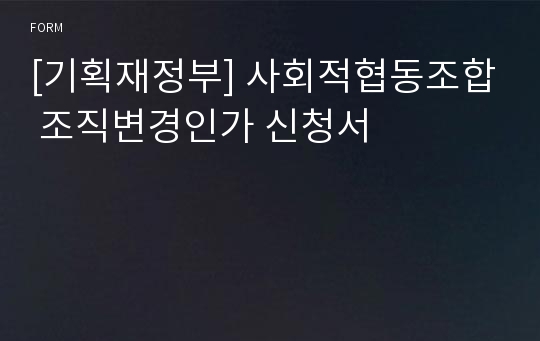 FORM

[기획재정부] 사회적협동조합 조직변경인가 신청서